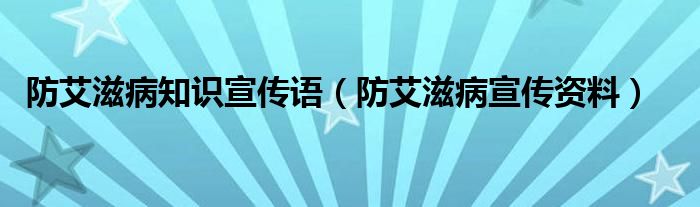 防艾滋病知识宣传语（防艾滋病宣传资料）